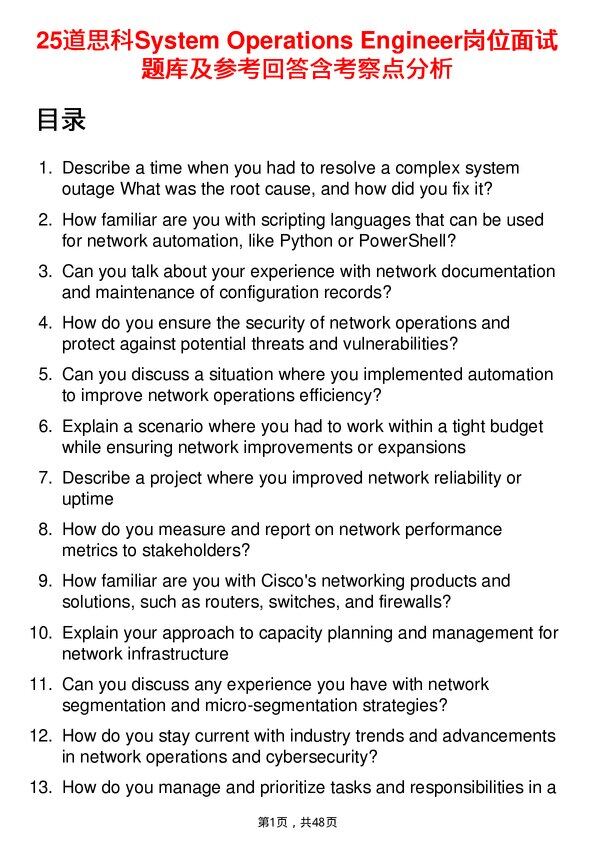 25道思科System Operations Engineer岗位面试题库及参考回答含考察点分析

目录

1. Describe a time when you had to resolve a complex system outage What was the root cause, and how did you fix it?

2. How familiar are you with scripting languages that can be used for network automation, like Python or PowerShell?

3. Can you talk about your experience with network documentation and maintenance of configuration records?

4. How do you ensure the security of network operations and protect against potential threats and vulnerabilities?

5. Can you discuss a situation where you implemented automation to improve network operations efficiency?

6. Explain a scenario where you had to work within a tight budget while ensuring network improvements or expansions

7. Describe a project where you improved network reliability or uptime

8. How do you measure and report on network performance metrics to stakeholders?

9. How familiar are you with Cisco's networking products and solutions, such as routers, switches, and firewalls?

10. Explain your approach to capacity planning and management for network infrastructure

11. Can you discuss any experience you have with network segmentation and micro-segmentation strategies?

12. How do you stay current with industry trends and advancements in network operations and cybersecurity?

13. How do you manage and prioritize tasks and responsibilities in a

第1页，共48页